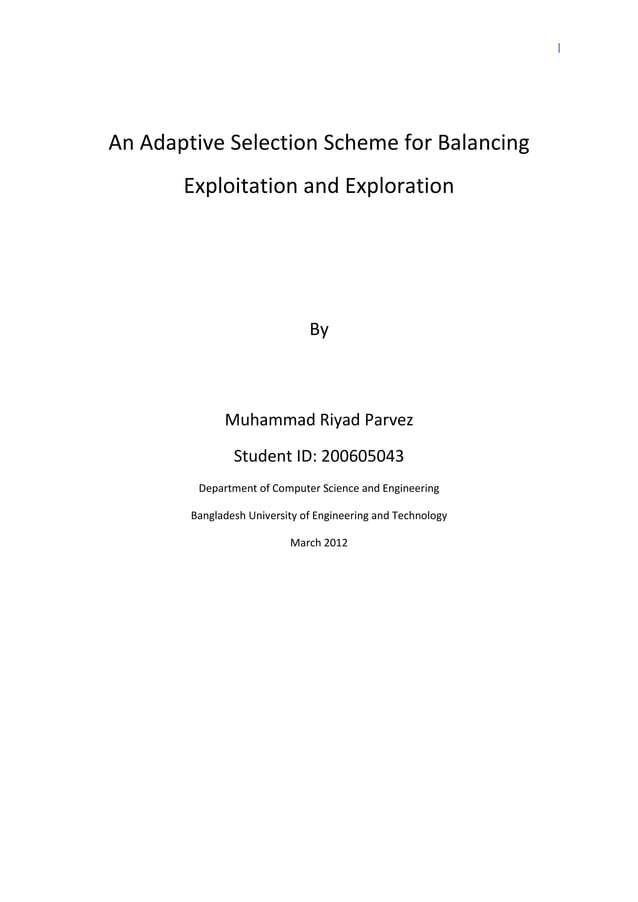 I

An Adaptive Selection Scheme for Balancing Exploitation and Exploration

By

Muhammad Riyad Parvez

Student ID: 200605043

Department of Computer Science and Engineering

Bangladesh University of Engineering and Technology

March 2012